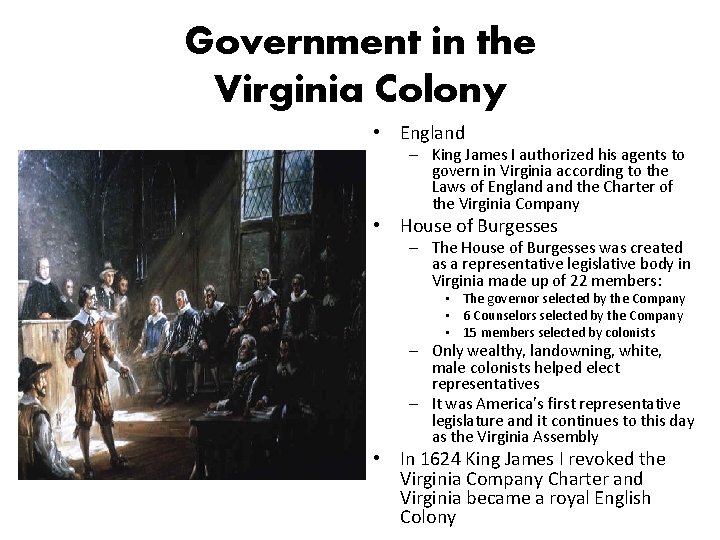 Government in the Virginia Colony

• England
– King James I authorized his agents to govern in Virginia according to the Laws of England and the Charter of the Virginia Company

• House of Burgesses
– The House of Burgesses was created as a representative legislative body in Virginia made up of 22 members:
▪ The governor selected by the Company
▪ 6 Counselors selected by the Company
▪ 15 members selected by colonists
– Only wealthy, landowning, white, male colonists helped elect representatives
– It was America's first representative legislature and it continues to this day as the Virginia Assembly

• In 1624 King James I revoked the Virginia Company Charter and Virginia became a royal English Colony